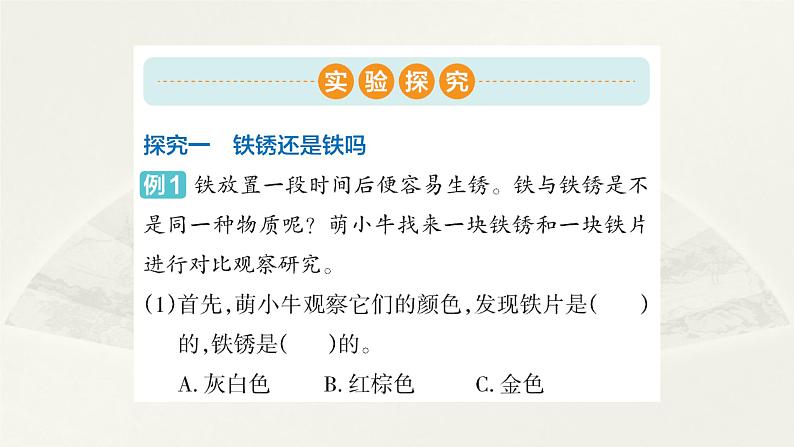 实验探究

探究一　铁锈还是铁吗

例1 铁放置一段时间后便容易生锈。铁与铁锈是不是同一种物质呢？萌小牛找来一块铁锈和一块铁片进行对比观察研究。

(1)首先，萌小牛观察它们的颜色，发现铁片是(　　)的，铁锈是(　　)的。

A. 灰白色　　B. 红棕色　　C. 金色